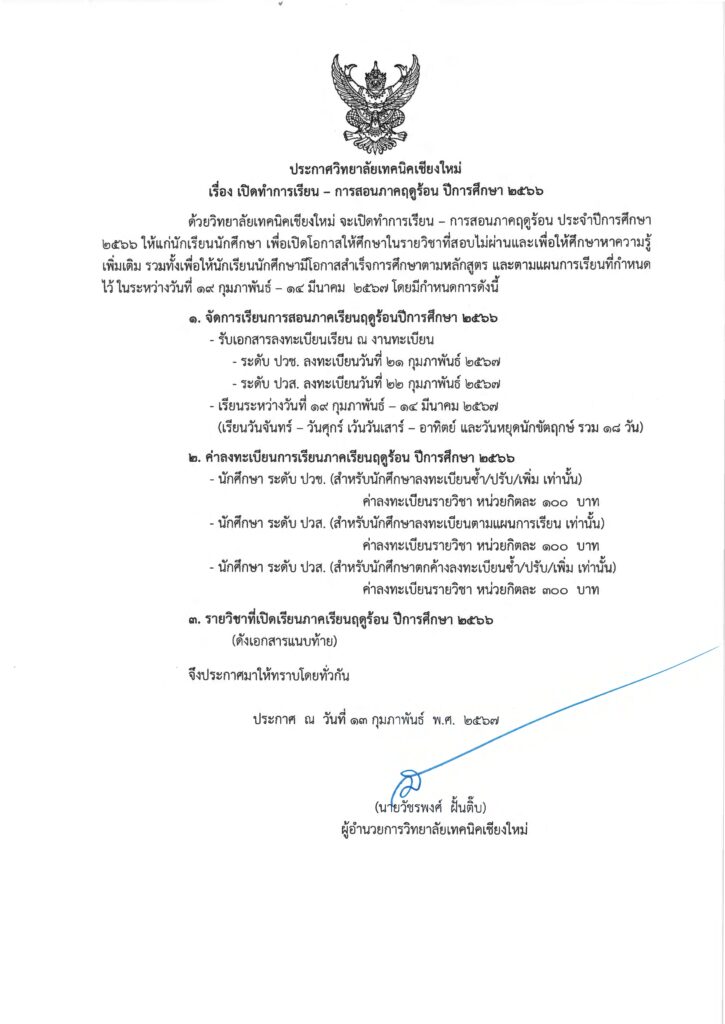 ประกาศวิทยาลัยเทคนิคเชียงใหม่
เรื่อง เปิดทำการเรียน – การสอนภาคฤดูร้อน ปีการศึกษา ๒๕๖๖

ด้วยวิทยาลัยเทคนิคเชียงใหม่ จะเปิดทำการเรียน – การสอนภาคฤดูร้อน ประจำปีการศึกษา ๒๕๖๖ ให้แก่นักเรียนนักศึกษา เพื่อเปิดโอกาสให้ศึกษาในรายวิชาที่สอบไม่ผ่านและเพื่อให้ศึกษาหาความรู้เพิ่มเติม รวมทั้งเพื่อให้นักเรียนนักศึกษามีโอกาสสำเร็จการศึกษาตามหลักสูตร และตามแผนการเรียนที่กำหนดไว้ ในระหว่างวันที่ ๑๙ กุมภาพันธ์ – ๑๔ มีนาคม ๒๕๖๗ โดยมีกำหนดการดังนี้

๑. จัดการเรียนการสอนภาคเรียนฤดูร้อนปีการศึกษา ๒๕๖๖
- รับเอกสารลงทะเบียนเรียน ณ งานทะเบียน
- ระดับ ปวช. ลงทะเบียนวันที่ ๒๑ กุมภาพันธ์ ๒๕๖๗
- ระดับ ปวส. ลงทะเบียนวันที่ ๒๒ กุมภาพันธ์ ๒๕๖๗
- เรียนระหว่างวันที่ ๑๙ กุมภาพันธ์ – ๑๔ มีนาคม ๒๕๖๗
(เรียนวันจันทร์ – วันศุกร์ เว้นวันเสาร์ – อาทิตย์ และวันหยุดนักขัตฤกษ์ รวม ๑๘ วัน)

๒. ค่าลงทะเบียนการเรียนภาคเรียนฤดูร้อน ปีการศึกษา ๒๕๖๖
- นักศึกษา ระดับ ปวช. (สำหรับนักศึกษาลงทะเบียนซ้ำ/ปรับ/เพิ่ม เท่านั้น)
ค่าลงทะเบียนรายวิชา หน่วยกิตละ ๑๐๐ บาท
- นักศึกษา ระดับ ปวส. (สำหรับนักศึกษาลงทะเบียนตามแผนการเรียน เท่านั้น)
ค่าลงทะเบียนรายวิชา หน่วยกิตละ ๑๐๐ บาท
- นักศึกษา ระดับ ปวส. (สำหรับนักศึกษาตกค้างลงทะเบียนซ้ำ/ปรับ/เพิ่ม เท่านั้น)
ค่าลงทะเบียนรายวิชา หน่วยกิตละ ๓๐๐ บาท

๓. รายวิชาที่เปิดเรียนภาคเรียนฤดูร้อน ปีการศึกษา ๒๕๖๖
(ดังเอกสารแนบท้าย)

จึงประกาศมาให้ทราบโดยทั่วกัน

ประกาศ ณ วันที่ ๑๓ กุมภาพันธ์ พ.ศ. ๒๕๖๗

(นายวัชรพงศ์ ฝั้นติ๊บ)
ผู้อำนวยการวิทยาลัยเทคนิคเชียงใหม่